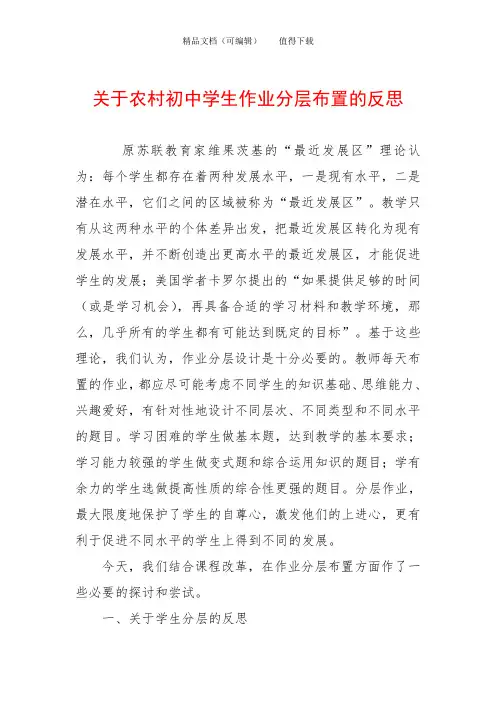 精品文档（可编辑）　　值得下载

关于农村初中学生作业分层布置的反思

原苏联教育家维果茨基的“最近发展区”理论认为：每个学生都存在着两种发展水平，一是现有水平，二是潜在水平，它们之间的区域被称为“最近发展区”。教学只有从这两种水平的个体差异出发，把最近发展区转化为现有发展水平，并不断创造出更高水平的最近发展区，才能促进学生的发展；美国学者卡罗尔提出的“如果提供足够的时间（或是学习机会），再具备合适的学习材料和教学环境，那么，几乎所有的学生都有可能达到既定的目标”。基于这些理论，我们认为，作业分层设计是十分必要的。教师每天布置的作业，都应尽可能考虑不同学生的知识基础、思维能力、兴趣爱好，有针对性地设计不同层次、不同类型和不同水平的题目。学习困难的学生做基本题，达到教学的基本要求；学习能力较强的学生做变式题和综合运用知识的题目；学有余力的学生选做提高性质的综合性更强的题目。分层作业，最大限度地保护了学生的自尊心，激发他们的上进心，更有利于促进不同水平的学生上得到不同的发展。

今天，我们结合课程改革，在作业分层布置方面作了一些必要的探讨和尝试。

一、关于学生分层的反思